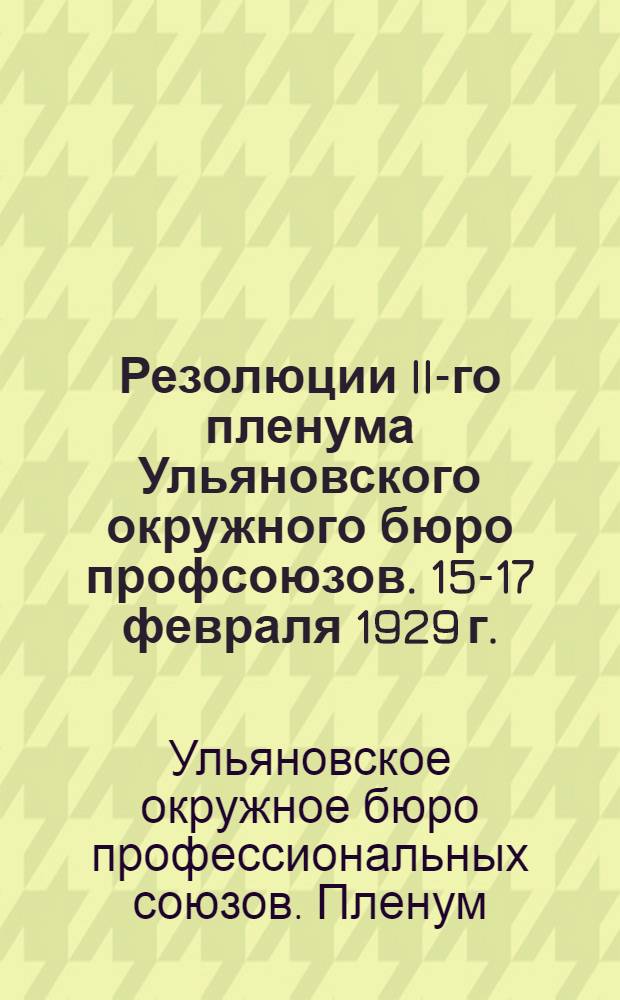 Резолюции II-го пленума Ульяновского окружного бюро профсоюзов. 15-17 февраля 1929 г.

Ульяновское окружное бюро профессиональных союзов. Пленум